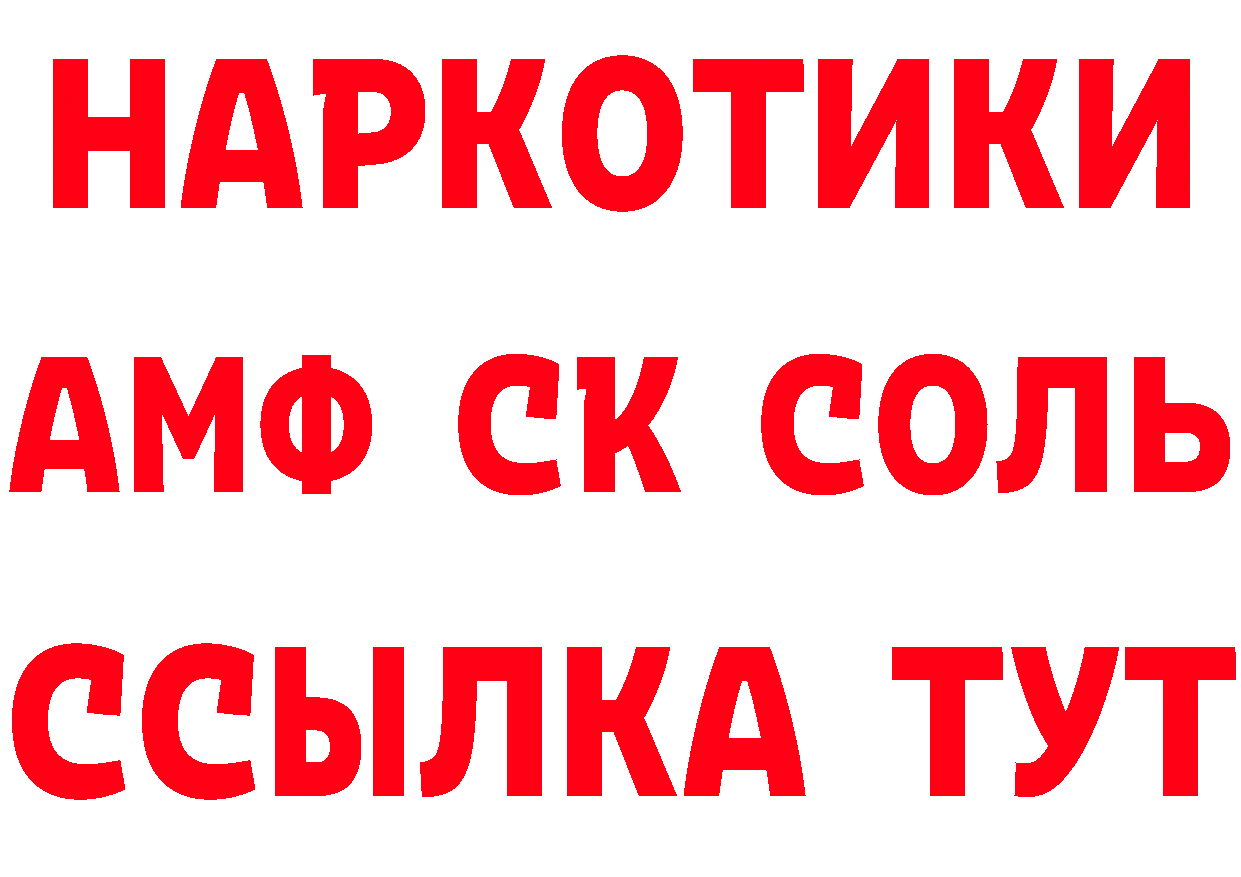 НАРКОТИКИ
АМФ СК СОЛЬ
ССЫЛКА ТУТ